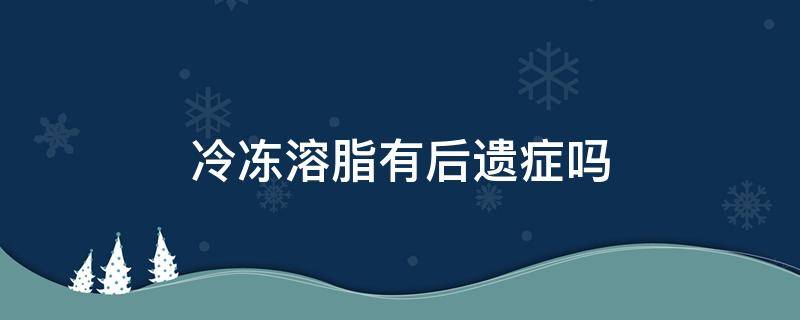 冷冻溶脂有后遗症吗